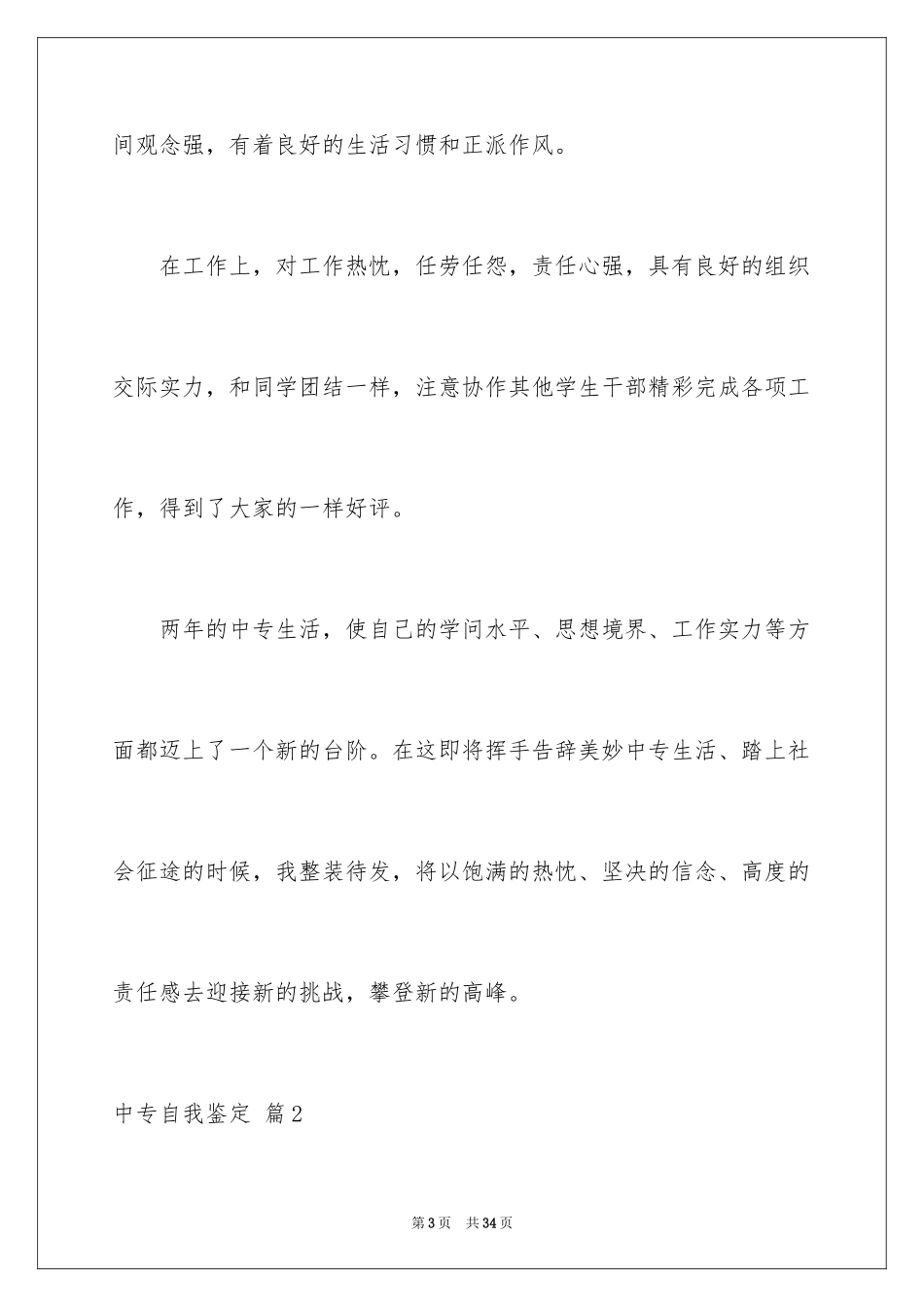 间观念强，有着良好的生活习惯和正派作风。

在工作上，对工作热忱，任劳任怨，责任心强，具有良好的组织交际实力，和同学团结一样，注意协作其他学生干部精彩完成各项工作，得到了大家的一样好评。

两年的中专生活，使自己的学问水平、思想境界、工作实力等方面都迈上了一个新的台阶。在这即将挥手告辞美妙中专生活、踏上社会征途的时候，我整装待发，将以饱满的热忱、坚决的信念、高度的责任感去迎接新的挑战，攀登新的高峰。

中专自我鉴定 篇2

第3页 共34页